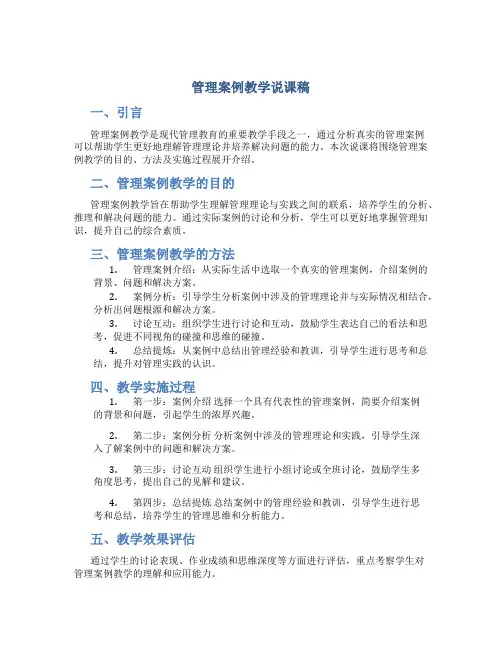 管理案例教学说课稿

一、引言

管理案例教学是现代管理教育的重要教学手段之一，通过分析真实的管理案例可以帮助学生更好地理解管理理论并培养解决问题的能力。本次说课将围绕管理案例教学的目的、方法及实施过程展开介绍。

二、管理案例教学的目的

管理案例教学旨在帮助学生理解管理理论与实践之间的联系，培养学生的分析、推理和解决问题的能力。通过实际案例的讨论和分析，学生可以更好地掌握管理知识，提升自己的综合素质。

三、管理案例教学的方法

1. 管理案例介绍：从实际生活中选取一个真实的管理案例，介绍案例的背景、问题和解决方案。

2. 案例分析：引导学生分析案例中涉及的管理理论并与实际情况相结合，分析出问题根源和解决方案。

3. 讨论互动：组织学生进行讨论和互动，鼓励学生表达自己的看法和思考，促进不同视角的碰撞和思维的碰撞。

4. 总结提炼：从案例中总结出管理经验和教训，引导学生进行思考和总结，提升对管理实践的认识。

四、教学实施过程

1. 第一步：案例介绍 选择一个具有代表性的管理案例，简要介绍案例的背景和问题，引起学生的浓厚兴趣。

2. 第二步：案例分析 分析案例中涉及的管理理论和实践，引导学生深入了解案例中的问题和解决方案。

3. 第三步：讨论互动 组织学生进行小组讨论或全班讨论，鼓励学生多角度思考，提出自己的见解和建议。

4. 第四步：总结提炼 总结案例中的管理经验和教训，引导学生进行思考和总结，培养学生的管理思维和分析能力。

五、教学效果评估

通过学生的讨论表现、作业成绩和思维深度等方面进行评估，重点考察学生对管理案例教学的理解和应用能力。